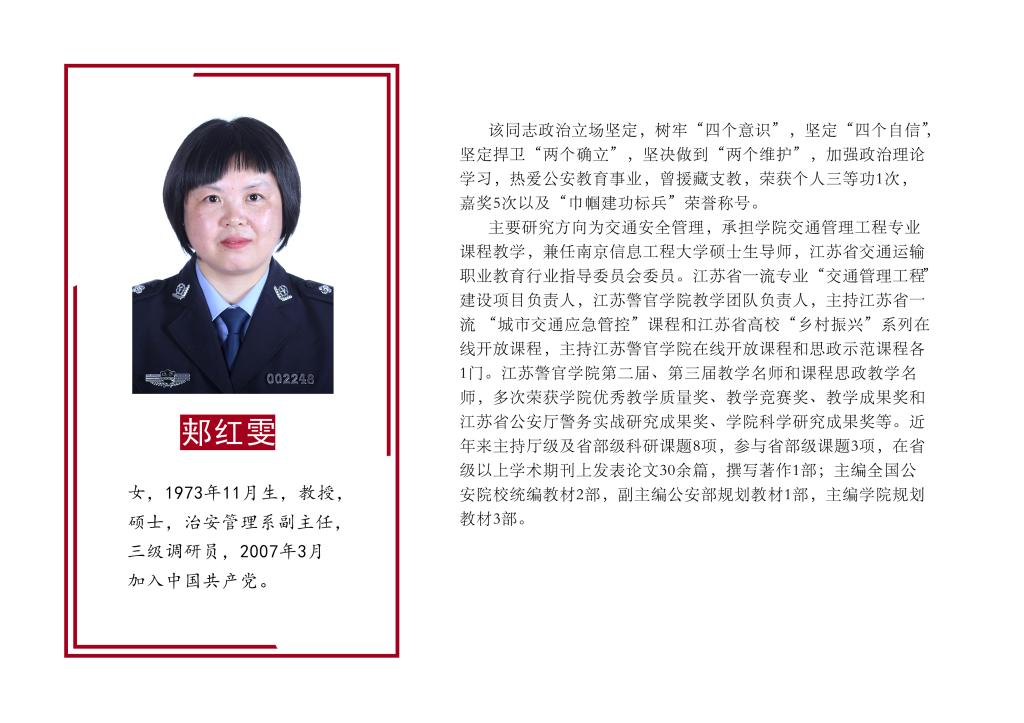 002248

郏红雯

女，1973年11月生，教授，硕士，治安管理系副主任，三级调研员，2007年3月加入中国共产党。

该同志政治立场坚定，树牢“四个意识”，坚定“四个自信”，坚定捍卫“两个确立”，坚决做到“两个维护”，加强政治理论学习，热爱公安教育事业，曾援藏支教，荣获个人三等功1次，嘉奖5次以及“巾帼建功标兵”荣誉称号。

主要研究方向为交通安全管理，承担学院交通管理工程专业课程教学，兼任南京信息工程大学硕士生导师，江苏省交通运输职业教育行业指导委员会委员。江苏省一流专业“交通管理工程”建设项目负责人，江苏警官学院教学团队负责人，主持江苏省一流 “城市交通应急管控”课程和江苏省高校“乡村振兴”系列在线开放课程，主持江苏警官学院在线开放课程和思政示范课程各1门。江苏警官学院第二届、第三届教学名师和课程思政教学名师，多次荣获学院优秀教学质量奖、教学竞赛奖、教学成果奖和江苏省公安厅警务实战研究成果奖、学院科学研究成果奖等。近年来主持厅级及省部级科研课题8项，参与省部级课题3项，在省级以上学术期刊上发表论文30余篇，撰写著作1部；主编全国公安院校统编教材2部，副主编公安部规划教材1部，主编学院规划教材3部。